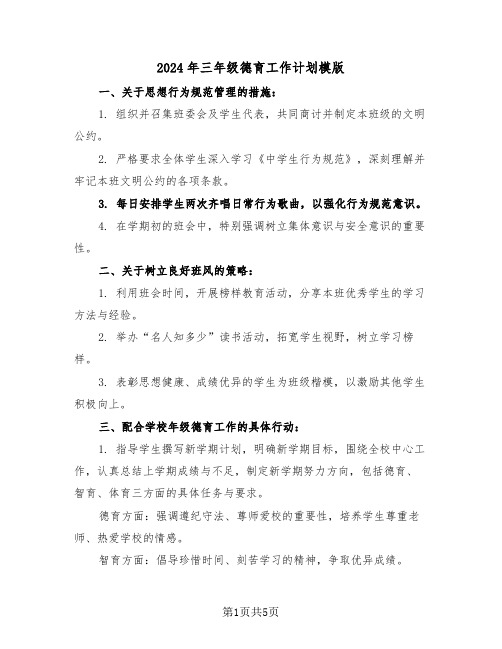 2024年三年级德育工作计划模版

一、关于思想行为规范管理的措施：

1. 组织并召集班委会及学生代表，共同商讨并制定本班级的文明公约。

2. 严格要求全体学生深入学习《中学生行为规范》，深刻理解并牢记本班文明公约的各项条款。

3. 每日安排学生两次齐唱日常行为歌曲，以强化行为规范意识。

4. 在学期初的班会中，特别强调树立集体意识与安全意识的重要性。

二、关于树立良好班风的策略：

1. 利用班会时间，开展榜样教育活动，分享本班优秀学生的学习方法与经验。

2. 举办“名人知多少”读书活动，拓宽学生视野，树立学习榜样。

3. 表彰思想健康、成绩优异的学生为班级楷模，以激励其他学生积极向上。

三、配合学校年级德育工作的具体行动：

1. 指导学生撰写新学期计划，明确新学期目标，围绕全校中心工作，认真总结上学期成绩与不足，制定新学期努力方向，包括德育、智育、体育三方面的具体任务与要求。

德育方面：强调遵纪守法、尊师爱校的重要性，培养学生尊重老师、热爱学校的情感。

智育方面：倡导珍惜时间、刻苦学习的精神，争取优异成绩。

第1页共5页